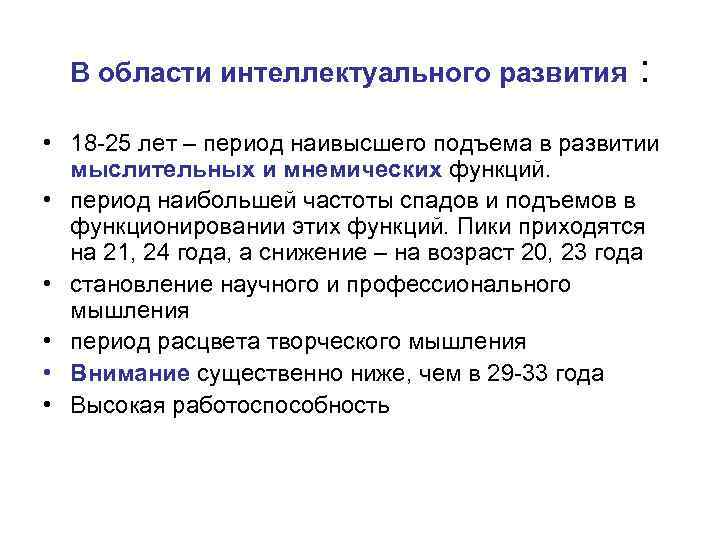 В области интеллектуального развития :

• 18-25 лет – период наивысшего подъема в развитии мыслительных и мнемических функций.
• период наибольшей частоты спадов и подъемов в функционировании этих функций. Пики приходятся на 21, 24 года, а снижение – на возраст 20, 23 года
• становление научного и профессионального мышления
• период расцвета творческого мышления
• Внимание существенно ниже, чем в 29-33 года
• Высокая работоспособность